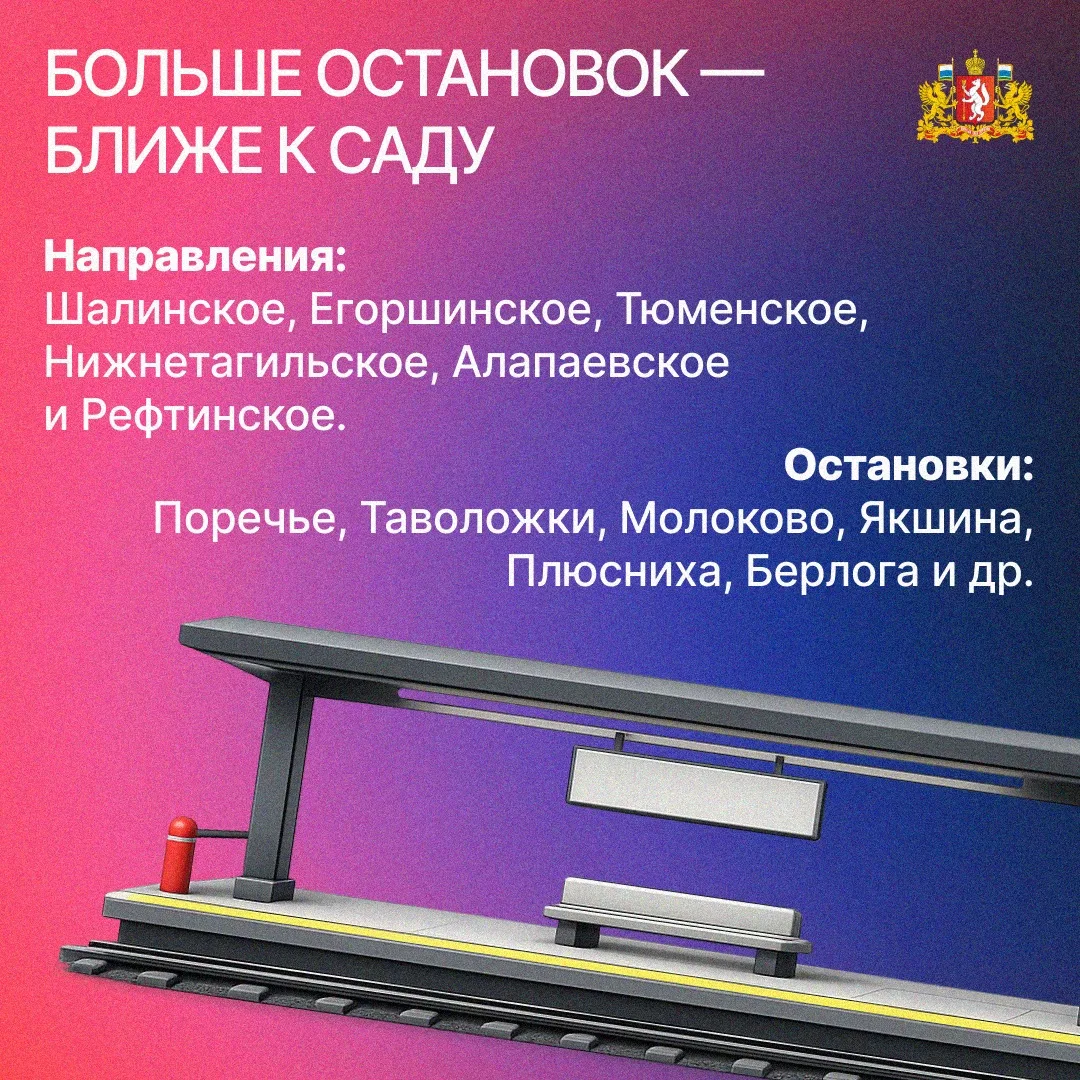 БОЛЬШЕ ОСТАНОВОК —
БЛИЖЕ К САДУ

Направления:
Шалинское, Егоршинское, Тюменское, Нижнетагильское, Алапаевское и Рефтинское.

Остановки:
Поречье, Таволожки, Молоково, Якшина, Плюсниха, Берлога и др.